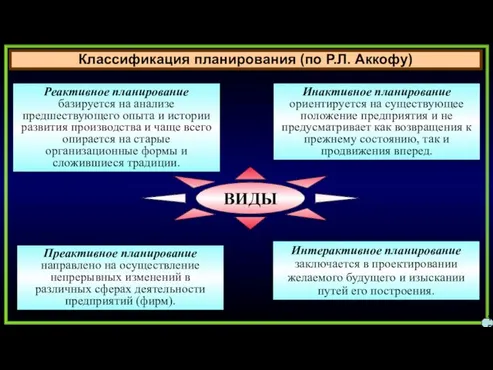 Классификация планирования (по Р.Л. Аккофу)

Реактивное планирование базируется на анализе предшествующего опыта и истории развития производства и чаще всего опирается на старые организационные формы и сложившиеся традиции.

Инактивное планирование ориентируется на существующее положение предприятия и не предусматривает как возвращения к прежнему состоянию, так и продвижения вперед.

ВИДЫ

Преактивное планирование направлено на осуществление непрерывных изменений в различных сферах деятельности предприятий (фирм).

Интерактивное планирование заключается в проектировании желаемого будущего и изыскании путей его построения.